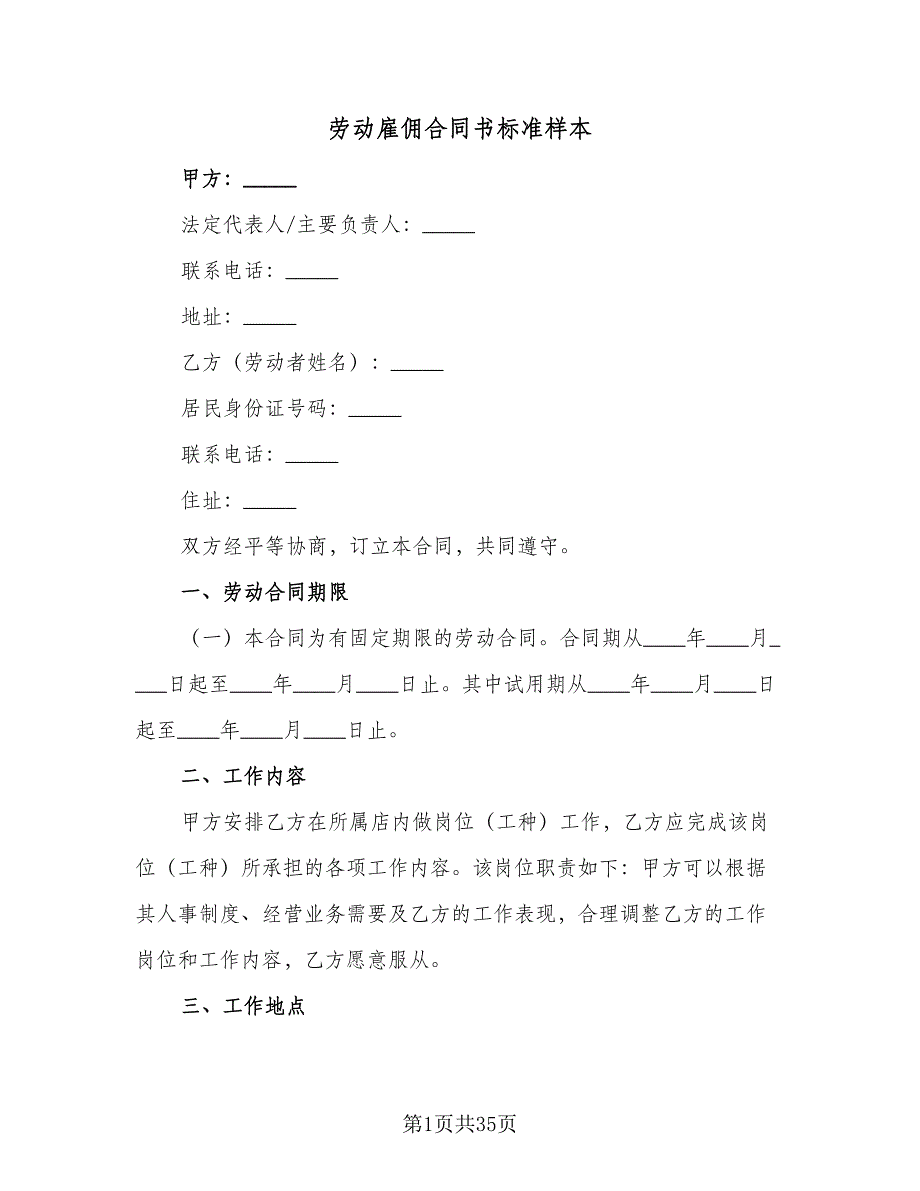 劳动雇佣合同书标准样本

甲方：_____

法定代表人/主要负责人：_____

联系电话：_____

地址：_____

乙方（劳动者姓名）：_____

居民身份证号码：_____

联系电话：_____

住址：_____

双方经平等协商，订立本合同，共同遵守。

一、劳动合同期限

（一）本合同为有固定期限的劳动合同。合同期从____年____月____日起至____年____月____日止。其中试用期从____年____月____日起至____年____月____日止。

二、工作内容

甲方安排乙方在所属店内做岗位（工种）工作，乙方应完成该岗位（工种）所承担的各项工作内容。该岗位职责如下：甲方可以根据其人事制度、经营业务需要及乙方的工作表现，合理调整乙方的工作岗位和工作内容，乙方愿意服从。

三、工作地点

第1页共35页